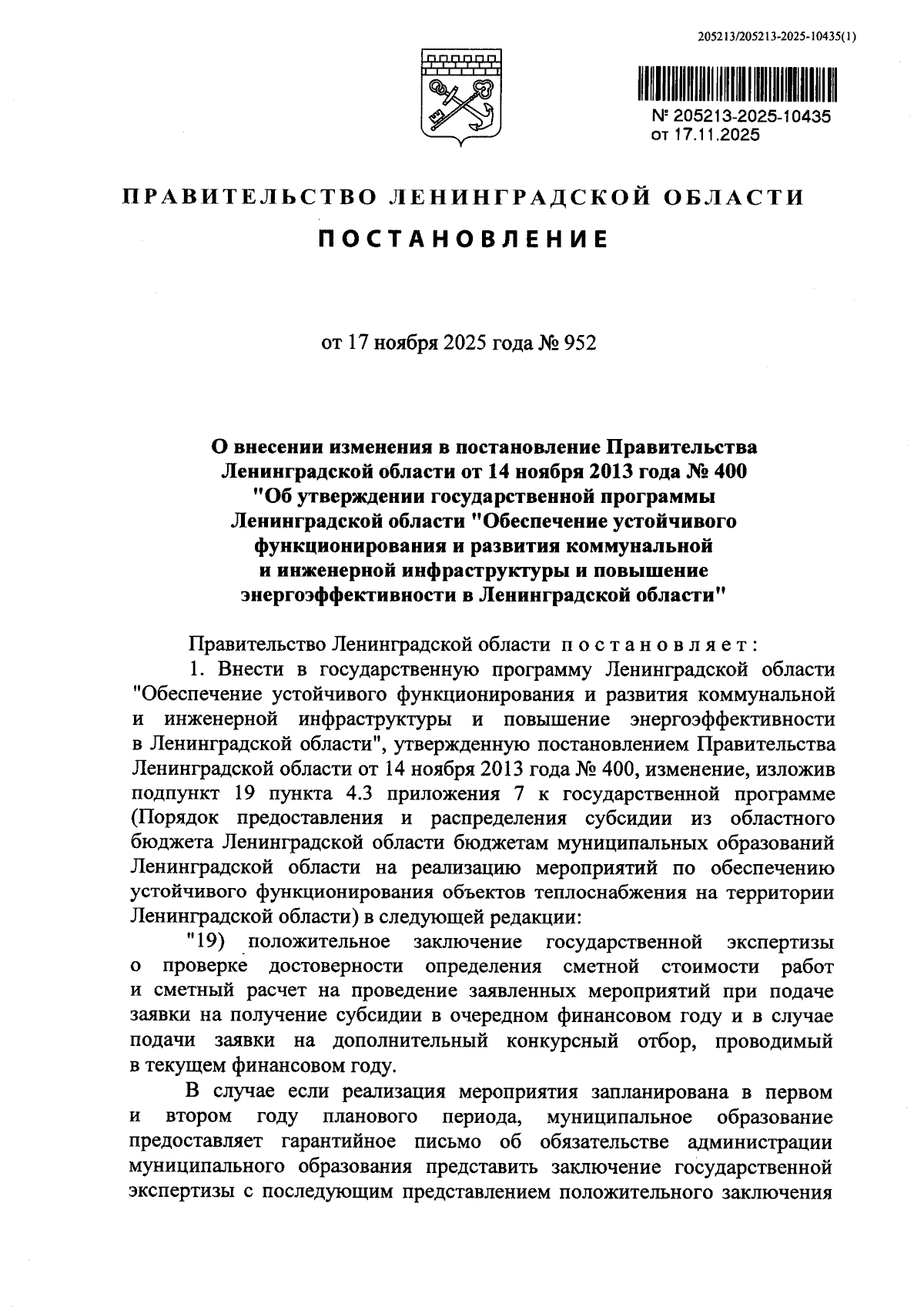 205213/205213-2025-10435(1)

№ 205213-2025-10435
от 17.11.2025

ПРАВИТЕЛЬСТВО ЛЕНИНГРАДСКОЙ ОБЛАСТИ

ПОСТАНОВЛЕНИЕ

от 17 ноября 2025 года № 952

О внесении изменения в постановление Правительства Ленинградской области от 14 ноября 2013 года № 400 "Об утверждении государственной программы Ленинградской области "Обеспечение устойчивого функционирования и развития коммунальной и инженерной инфраструктуры и повышение энергоэффективности в Ленинградской области"

Правительство Ленинградской области постановляет:

1. Внести в государственную программу Ленинградской области "Обеспечение устойчивого функционирования и развития коммунальной и инженерной инфраструктуры и повышение энергоэффективности в Ленинградской области", утвержденную постановлением Правительства Ленинградской области от 14 ноября 2013 года № 400, изменение, изложив подпункт 19 пункта 4.3 приложения 7 к государственной программе (Порядок предоставления и распределения субсидии из областного бюджета Ленинградской области бюджетам муниципальных образований Ленинградской области на реализацию мероприятий по обеспечению устойчивого функционирования объектов теплоснабжения на территории Ленинградской области) в следующей редакции:

"19) положительное заключение государственной экспертизы о проверке достоверности определения сметной стоимости работ и сметный расчет на проведение заявленных мероприятий при подаче заявки на получение субсидии в очередном финансовом году и в случае подачи заявки на дополнительный конкурсный отбор, проводимый в текущем финансовом году.

В случае если реализация мероприятия запланирована в первом и втором году планового периода, муниципальное образование предоставляет гарантийное письмо об обязательстве администрации муниципального образования представить заключение государственной экспертизы с последующим представлением положительного заключения